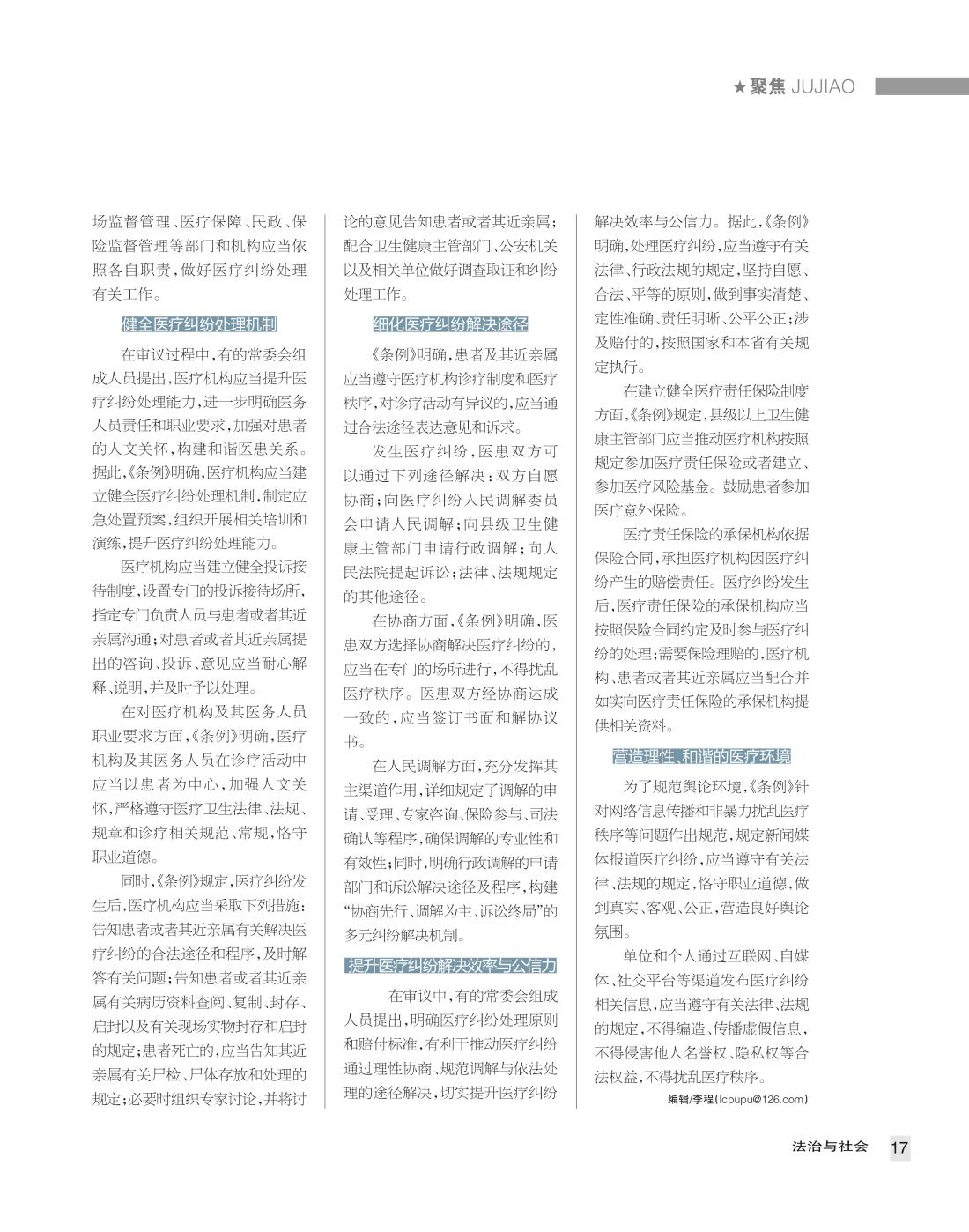 ★聚焦 JUJIAO

场监督管理、医疗保障、民政、保险监督管理等部门和机构应当依照各自职责，做好医疗纠纷处理有关工作。

健全医疗纠纷处理机制

在审议过程中，有的常委会组成人员提出，医疗机构应当提升医疗纠纷处理能力，进一步明确医务人员责任和职业要求，加强对患者的人文关怀，构建和谐医患关系。据此，《条例》明确，医疗机构应当建立健全医疗纠纷处理机制，制定应急处置预案，组织开展相关培训和演练，提升医疗纠纷处理能力。

医疗机构应当建立健全投诉接待制度，设置专门的投诉接待场所，指定专门负责人员与患者或者其近亲属沟通；对患者或者其近亲属提出的咨询、投诉、意见应当耐心解释、说明，并及时予以处理。

在对医疗机构及其医务人员职业要求方面，《条例》明确，医疗机构及其医务人员在诊疗活动中应当以患者为中心，加强人文关怀，严格遵守医疗卫生法律、法规、规章和诊疗相关规范、常规，恪守职业道德。

同时，《条例》规定，医疗纠纷发生后，医疗机构应当采取下列措施：告知患者或者其近亲属有关解决医疗纠纷的合法途径和程序，及时解答有关问题；告知患者或者其近亲属有关病历资料查阅、复制、封存、启封以及有关现场实物封存和启封的规定；患者死亡的，应当告知其近亲属有关尸检、尸体存放和处理的规定；必要时组织专家讨论，并将讨论的意见告知患者或者其近亲属；配合卫生健康主管部门、公安机关以及相关单位做好调查取证和纠纷处理工作。

细化医疗纠纷解决途径

《条例》明确，患者及其近亲属应当遵守医疗机构诊疗制度和医疗秩序，对诊疗活动有异议的，应当通过合法途径表达意见和诉求。

发生医疗纠纷，医患双方可以通过下列途径解决：双方自愿协商；向医疗纠纷人民调解委员会申请人民调解；向县级卫生健康主管部门申请行政调解；向人民法院提起诉讼；法律、法规规定的其他途径。

在协商方面，《条例》明确，医患双方选择协商解决医疗纠纷的，应当在专门的场所进行，不得扰乱医疗秩序。医患双方经协商达成一致的，应当签订书面和解协议书。

在人民调解方面，充分发挥其主渠道作用，详细规定了调解的申请、受理、专家咨询、保险参与、司法确认等程序，确保调解的专业性和有效性；同时，明确行政调解的申请部门和诉讼解决途径及程序，构建“协商先行、调解为主、诉讼终局”的多元纠纷解决机制。

提升医疗纠纷解决效率与公信力

在审议中，有的常委会组成人员提出，明确医疗纠纷处理原则和赔付标准，有利于推动医疗纠纷通过理性协商、规范调解与依法处理的途径解决，切实提升医疗纠纷解决效率与公信力。据此，《条例》明确，处理医疗纠纷，应当遵守有关法律、行政法规的规定，坚持自愿、合法、平等的原则，做到事实清楚、定性准确、责任明晰、公平公正；涉及赔付的，按照国家和本省有关规定执行。

在建立健全医疗责任保险制度方面，《条例》规定，县级以上卫生健康主管部门应当推动医疗机构按照规定参加医疗责任保险或者建立、参加医疗风险基金。鼓励患者参加医疗意外保险。

医疗责任保险的承保机构依据保险合同，承担医疗机构因医疗纠纷产生的赔偿责任。医疗纠纷发生后，医疗责任保险的承保机构应当按照保险合同约定及时参与医疗纠纷的处理；需要保险理赔的，医疗机构、患者或者其近亲属应当配合并如实向医疗责任保险的承保机构提供相关资料。

营造理性、和谐的医疗环境

为了规范舆论环境，《条例》针对网络信息传播和非暴力扰乱医疗秩序等问题作出规范，规定新闻媒体报道医疗纠纷，应当遵守有关法律、法规的规定，恪守职业道德，做到真实、客观、公正，营造良好舆论氛围。

单位和个人通过互联网、自媒体、社交平台等渠道发布医疗纠纷相关信息，应当遵守有关法律、法规的规定，不得编造、传播虚假信息，不得侵害他人名誉权、隐私权等合法权益，不得扰乱医疗秩序。

编辑/李程(lcpupu@126.com)

法治与社会 17